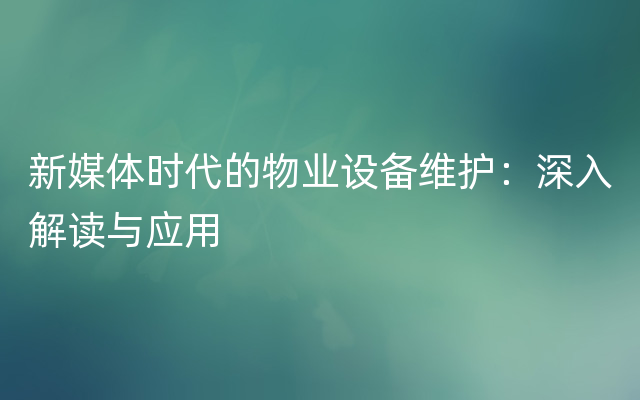 新媒体时代的物业设备维护：深入解读与应用